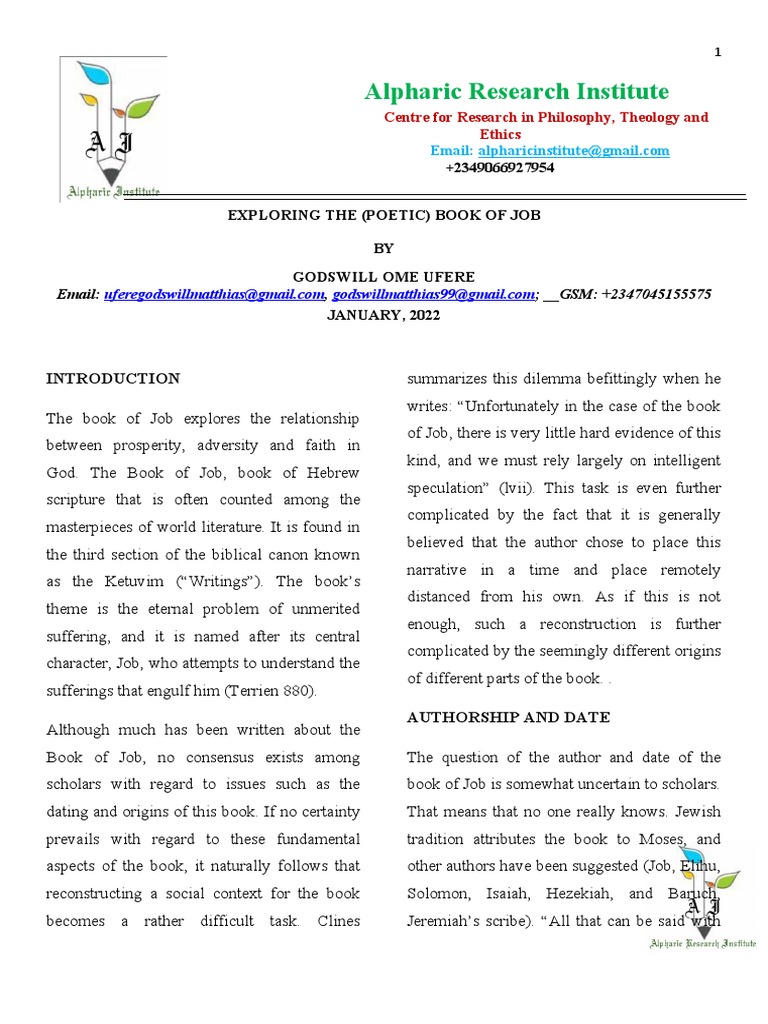 1

A J
Alpharic Institute

Alpharic Research Institute
Centre for Research in Philosophy, Theology and Ethics
Email: alpharicinstitute@gmail.com
+2349066927954

EXPLORING THE (POETIC) BOOK OF JOB

BY

GODSWILL OME UFERE
Email: uferegodswillmatthias@gmail.com, godswillmatthias99@gmail.com; __GSM: +2347045155575
JANUARY, 2022

INTRODUCTION

The book of Job explores the relationship between prosperity, adversity and faith in God. The Book of Job, book of Hebrew scripture that is often counted among the masterpieces of world literature. It is found in the third section of the biblical canon known as the Ketuvim ("Writings"). The book's theme is the eternal problem of unmerited suffering, and it is named after its central character, Job, who attempts to understand the sufferings that engulf him (Terrien 880).

Although much has been written about the Book of Job, no consensus exists among scholars with regard to issues such as the dating and origins of this book. If no certainty prevails with regard to these fundamental aspects of the book, it naturally follows that reconstructing a social context for the book becomes a rather difficult task. Clines summarizes this dilemma befittingly when he writes: "Unfortunately in the case of the book of Job, there is very little hard evidence of this kind, and we must rely largely on intelligent speculation" (lvii). This task is even further complicated by the fact that it is generally believed that the author chose to place this narrative in a time and place remotely distanced from his own. As if this is not enough, such a reconstruction is further complicated by the seemingly different origins of different parts of the book. .

AUTHORSHIP AND DATE

The question of the author and date of the book of Job is somewhat uncertain to scholars. That means that no one really knows. Jewish tradition attributes the book to Moses, and other authors have been suggested (Job, Elihu, Solomon, Isaiah, Hezekiah, and Baruch, Jeremiah's scribe). "All that can be said with

A J
Alpharic Research Institute